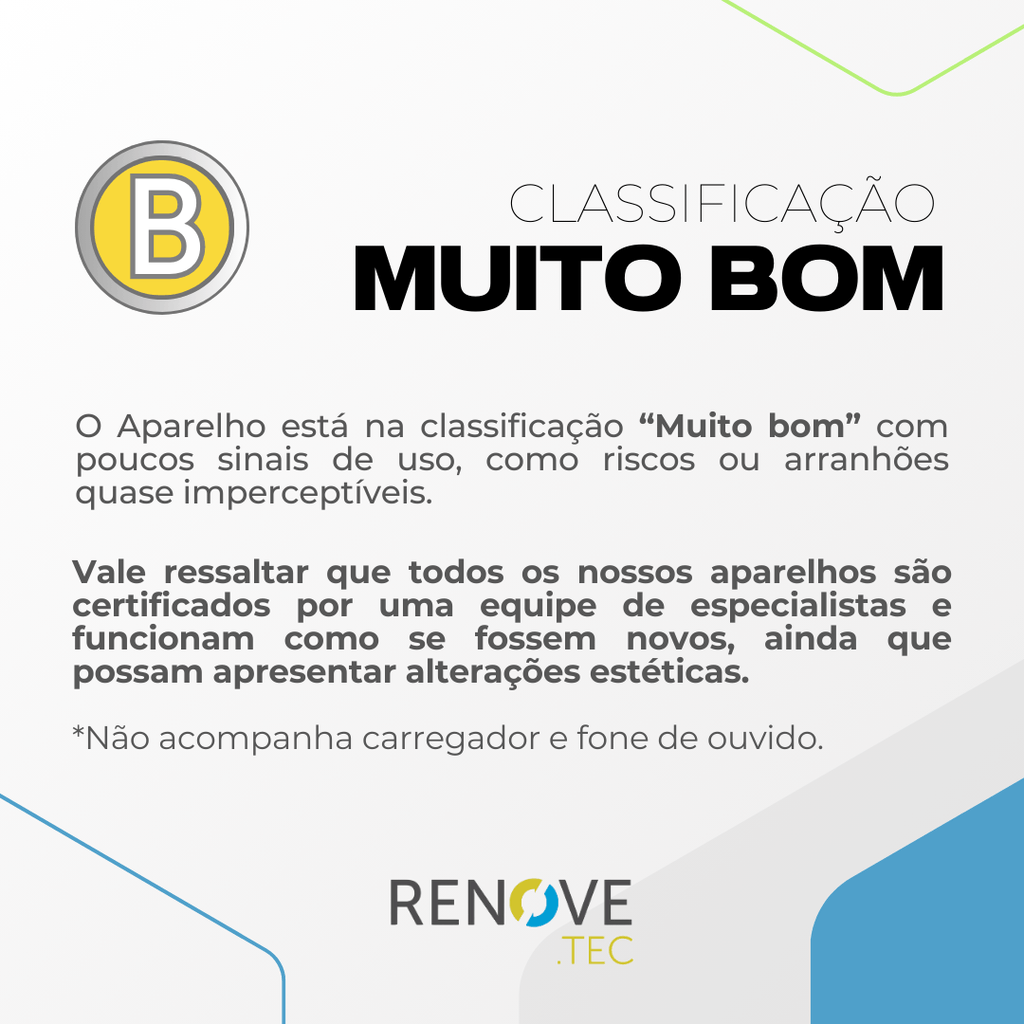 B

CLASSIFICAÇÃO
MUITO BOM

O Aparelho está na classificação "Muito bom" com poucos sinais de uso, como riscos ou arranhões quase imperceptíveis.

Vale ressaltar que todos os nossos aparelhos são certificados por uma equipe de especialistas e funcionam como se fossem novos, ainda que possam apresentar alterações estéticas.

*Não acompanha carregador e fone de ouvido.

RENOVE
.TEC